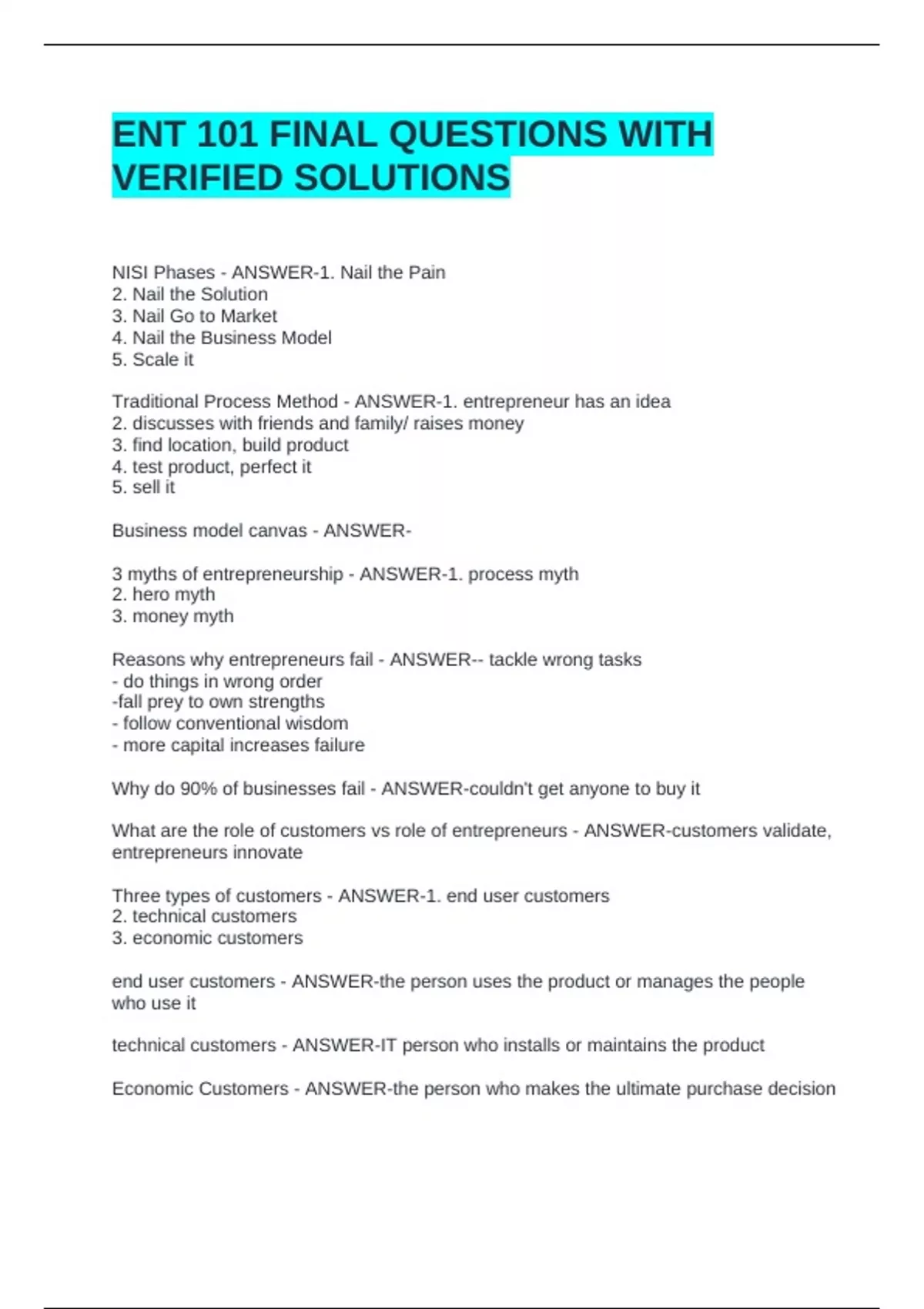 ENT 101 FINAL QUESTIONS WITH VERIFIED SOLUTIONS

NISI Phases - ANSWER-1. Nail the Pain
2. Nail the Solution
3. Nail Go to Market
4. Nail the Business Model
5. Scale it

Traditional Process Method - ANSWER-1. entrepreneur has an idea
2. discusses with friends and family/ raises money
3. find location, build product
4. test product, perfect it
5. sell it

Business model canvas - ANSWER-

3 myths of entrepreneurship - ANSWER-1. process myth
2. hero myth
3. money myth

Reasons why entrepreneurs fail - ANSWER-- tackle wrong tasks
- do things in wrong order
-fall prey to own strengths
- follow conventional wisdom
- more capital increases failure

Why do 90% of businesses fail - ANSWER-couldn't get anyone to buy it

What are the role of customers vs role of entrepreneurs - ANSWER-customers validate, entrepreneurs innovate

Three types of customers - ANSWER-1. end user customers
2. technical customers
3. economic customers

end user customers - ANSWER-the person uses the product or manages the people who use it

technical customers - ANSWER-IT person who installs or maintains the product

Economic Customers - ANSWER-the person who makes the ultimate purchase decision